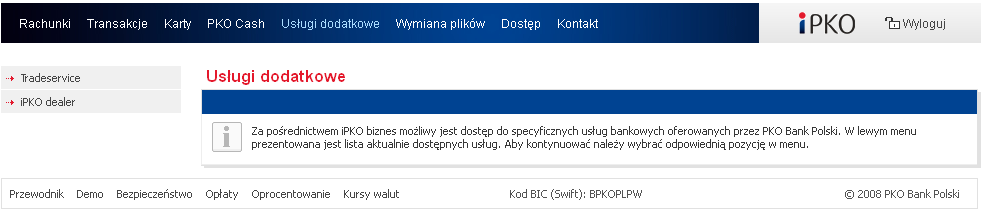 Rachunki Transakcje Karty PKO Cash Usługi dodatkowe Wymiana plików Dostęp Kontakt

iPKO

Wyloguj

Tradeservice

iPKO dealer

Usługi dodatkowe

Za pośrednictwem iPKO biznes możliwy jest dostęp do specyficznych usług bankowych oferowanych przez PKO Bank Polski. W lewym menu prezentowana jest lista aktualnie dostępnych usług. Aby kontynuować należy wybrać odpowiednią pozycję w menu.

Przewodnik Demo Bezpieczeństwo Opłaty Oprocentowanie Kursy walut

Kod BIC (Swift): BPKOPLPW

© 2008 PKO Bank Polski